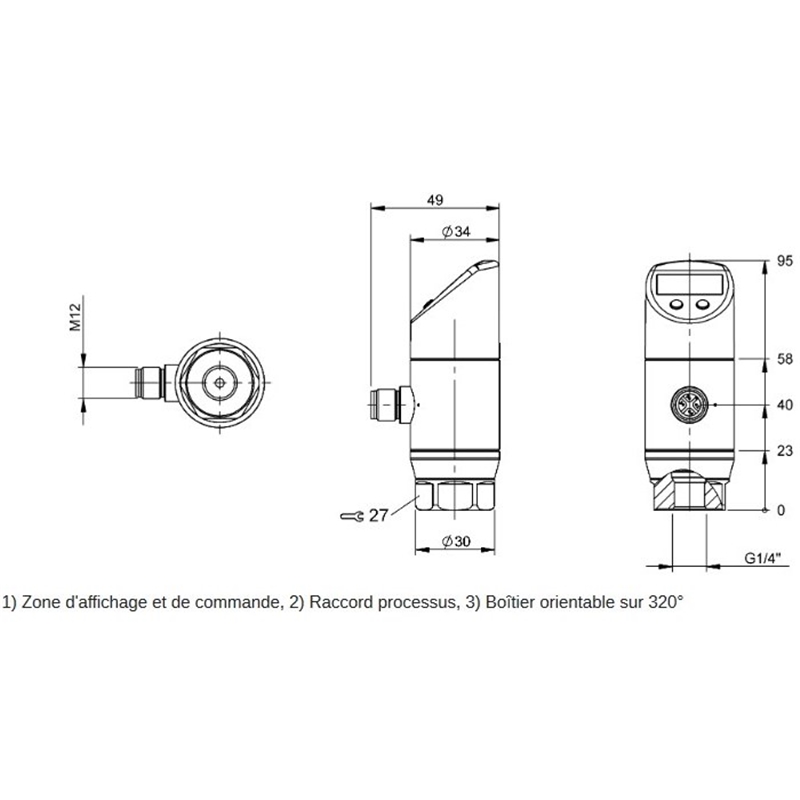 M12

49

⌀34

27

⌀30

95

58

40

23

0

G1/4"

1) Zone d'affichage et de commande, 2) Raccord processus, 3) Boîtier orientable sur 320°